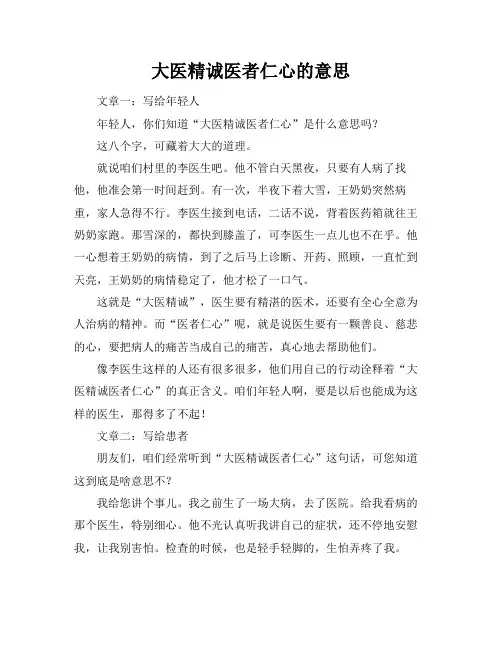 大医精诚医者仁心的意思

文章一：写给年轻人

年轻人，你们知道“大医精诚医者仁心”是什么意思吗？

这八个字，可藏着大大的道理。

就说咱们村里的李医生吧。他不管白天黑夜，只要有人病了找他，他准会第一时间赶到。有一次，半夜下着大雪，王奶奶突然病重，家人急得不行。李医生接到电话，二话不说，背着医药箱就往王奶奶家跑。那雪深的，都快到膝盖了，可李医生一点儿也不在乎。他一心想着王奶奶的病情，到了之后马上诊断、开药、照顾，一直忙到天亮，王奶奶的病情稳定了，他才松了一口气。

这就是“大医精诚”，医生要有精湛的医术，还要有全心全意为人治病的精神。而“医者仁心”呢，就是说医生要有一颗善良、慈悲的心，要把病人的痛苦当成自己的痛苦，真心地去帮助他们。

像李医生这样的人还有很多很多，他们用自己的行动诠释着“大医精诚医者仁心”的真正含义。咱们年轻人啊，要是以后也能成为这样的医生，那得多了不起！

文章二：写给患者

朋友们，咱们经常听到“大医精诚医者仁心”这句话，可您知道这到底是啥意思不？

我给您讲个事儿。我之前生了一场大病，去了医院。给我看病的那个医生，特别细心。他不光认真听我讲自己的症状，还不停地安慰我，让我别害怕。检查的时候，也是轻手轻脚的，生怕弄疼了我。